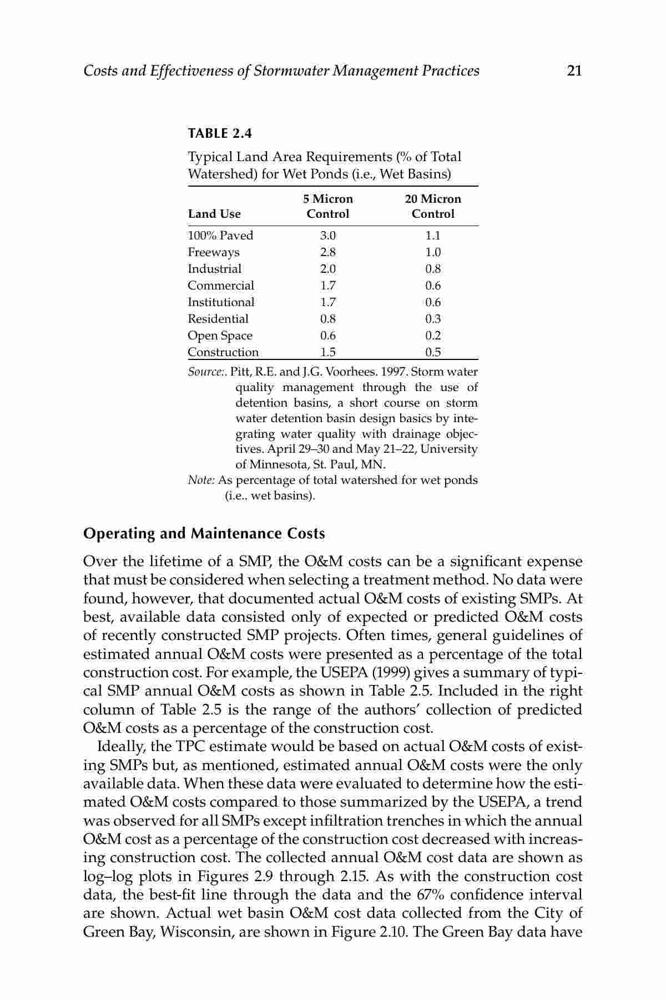 Costs and Effectiveness of Stormwater Management Practices 21

TABLE 2.4

Typical Land Area Requirements (% of Total Watershed) for Wet Ponds (i.e., Wet Basins)

| Land Use | 5 Micron Control | 20 Micron Control |
|---|---|---|
| 100% Paved | 3.0 | 1.1 |
| Freeways | 2.8 | 1.0 |
| Industrial | 2.0 | 0.8 |
| Commercial | 1.7 | 0.6 |
| Institutional | 1.7 | 0.6 |
| Residential | 0.8 | 0.3 |
| Open Space | 0.6 | 0.2 |
| Construction | 1.5 | 0.5 |

Source:. Pitt, R.E. and J.G. Voorhees. 1997. Storm water quality management through the use of detention basins, a short course on storm water detention basin design basics by integrating water quality with drainage objectives. April 29–30 and May 21–22, University of Minnesota, St. Paul, MN.

Note: As percentage of total watershed for wet ponds (i.e., wet basins).

Operating and Maintenance Costs

Over the lifetime of a SMP, the O&M costs can be a significant expense that must be considered when selecting a treatment method. No data were found, however, that documented actual O&M costs of existing SMPs. At best, available data consisted only of expected or predicted O&M costs of recently constructed SMP projects. Often times, general guidelines of estimated annual O&M costs were presented as a percentage of the total construction cost. For example, the USEPA (1999) gives a summary of typical SMP annual O&M costs as shown in Table 2.5. Included in the right column of Table 2.5 is the range of the authors' collection of predicted O&M costs as a percentage of the construction cost.

Ideally, the TPC estimate would be based on actual O&M costs of existing SMPs but, as mentioned, estimated annual O&M costs were the only available data. When these data were evaluated to determine how the estimated O&M costs compared to those summarized by the USEPA, a trend was observed for all SMPs except infiltration trenches in which the annual O&M cost as a percentage of the construction cost decreased with increasing construction cost. The collected annual O&M cost data are shown as log–log plots in Figures 2.9 through 2.15. As with the construction cost data, the best-fit line through the data and the 67% confidence interval are shown. Actual wet basin O&M cost data collected from the City of Green Bay, Wisconsin, are shown in Figure 2.10. The Green Bay data have